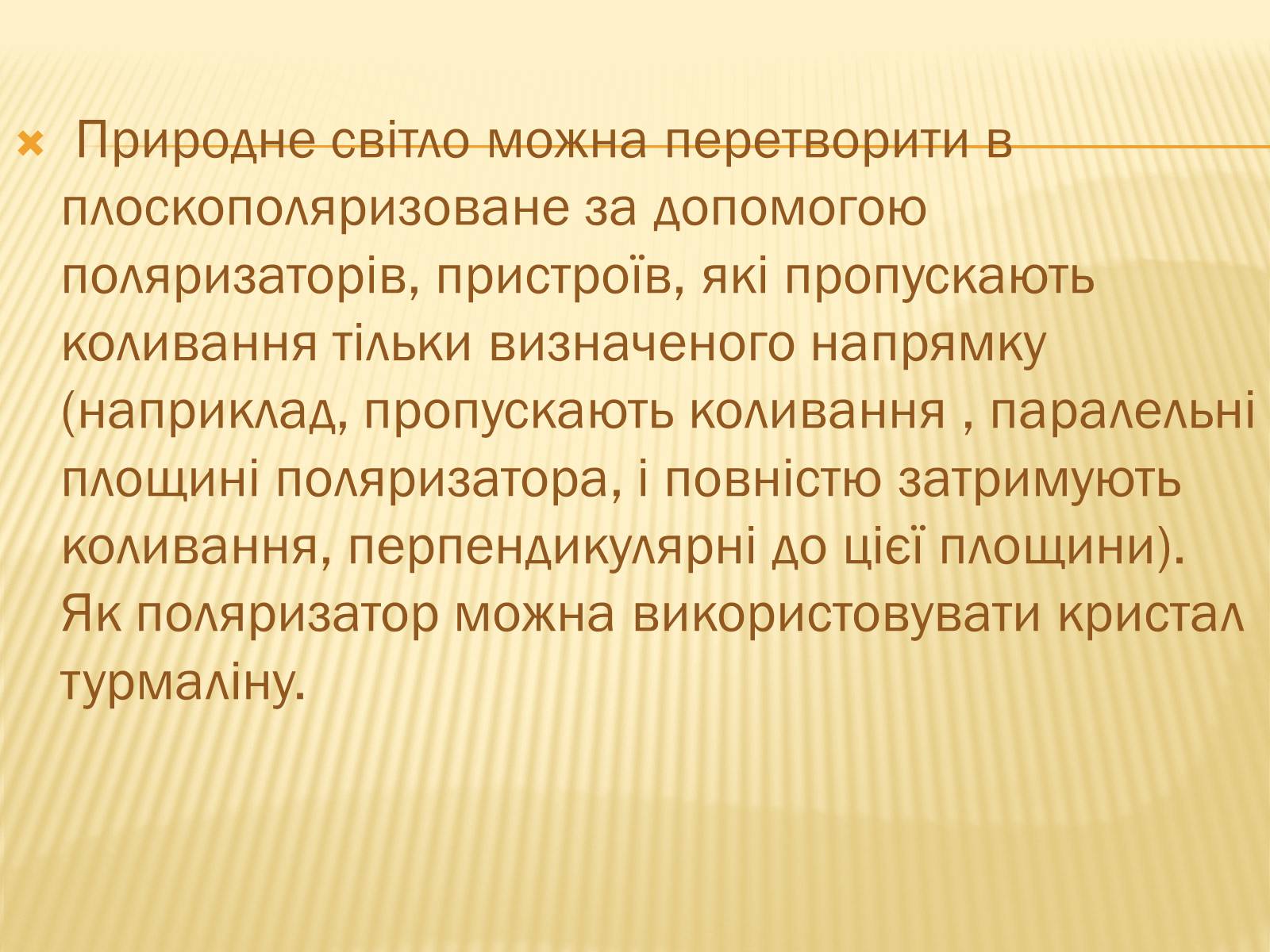 Природне світло можна перетворити в плоскополяризоване за допомогою поляризаторів, пристроїв, які пропускають коливання тільки визначеного напрямку (наприклад, пропускають коливання , паралельні площині поляризатора, і повністю затримують коливання, перпендикулярні до цієї площини). Як поляризатор можна використовувати кристал турмаліну.